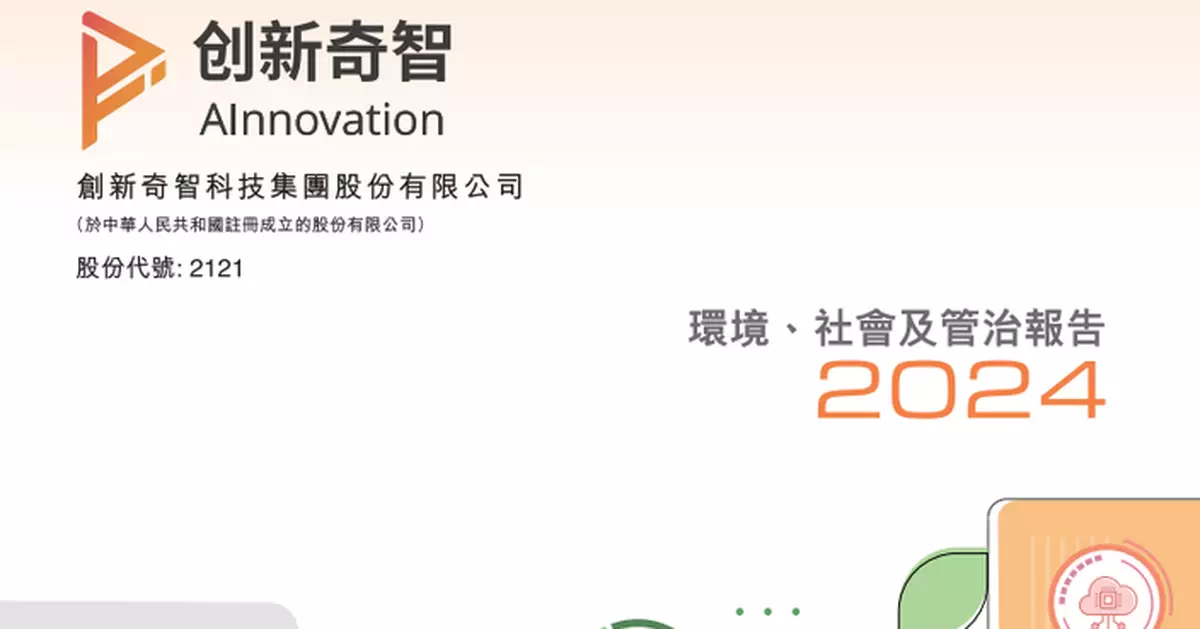 创新奇智
AInnovation

創新奇智科技集團股份有限公司
(於中華人民共和國註冊成立的股份有限公司)
股份代號: 2121

環境、社會及管治報告
2024